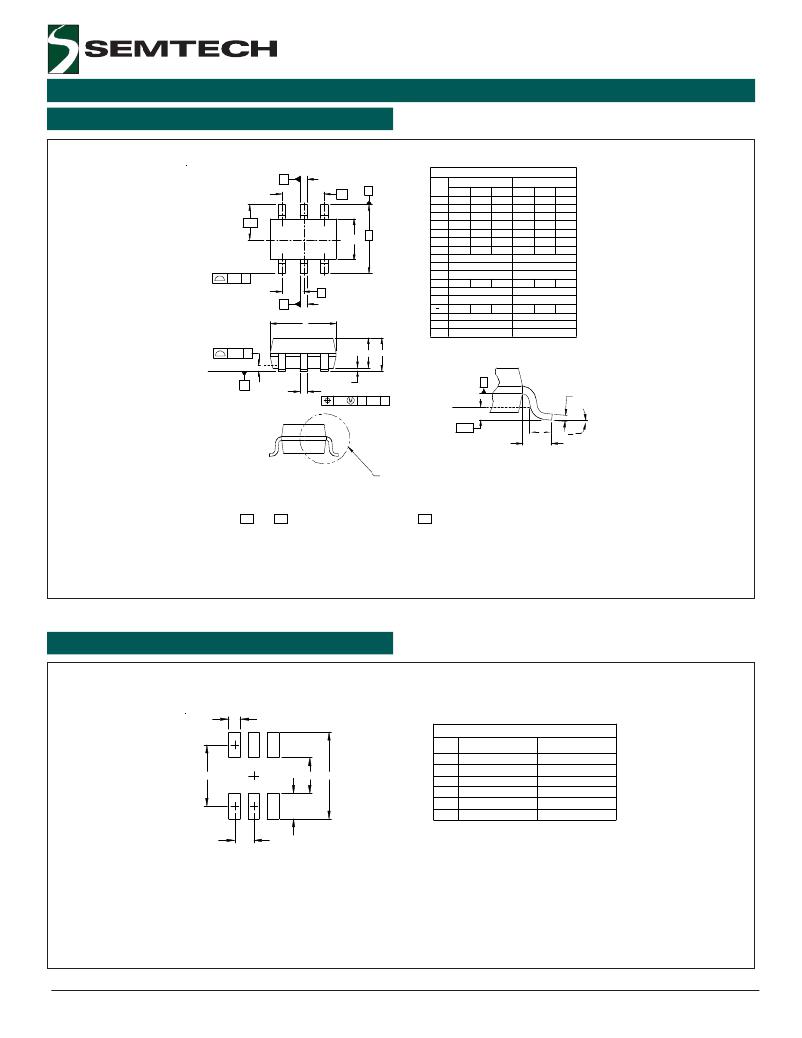 SEMTECH